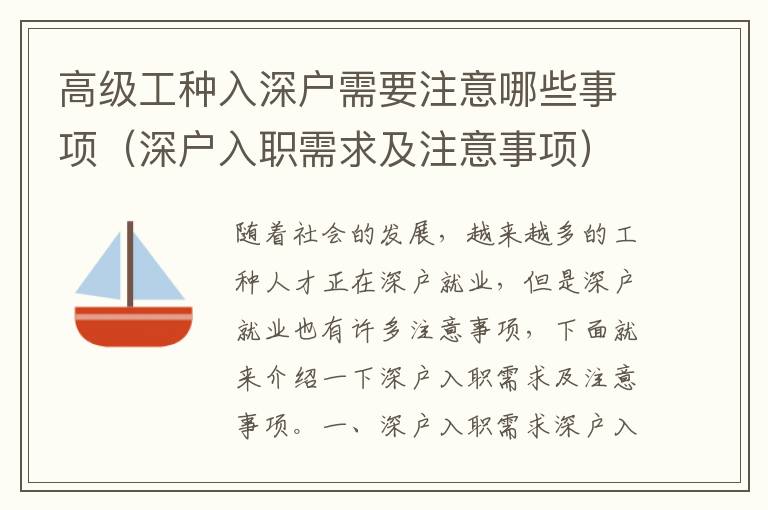 高级工种入深户需要注意哪些事项（深户入职需求及注意事项）

随着社会的发展，越来越多的工种人才正在深户就业，但是深户就业也有许多注意事项，下面就来介绍一下深户入职需求及注意事项。一、深户入职需求深户入